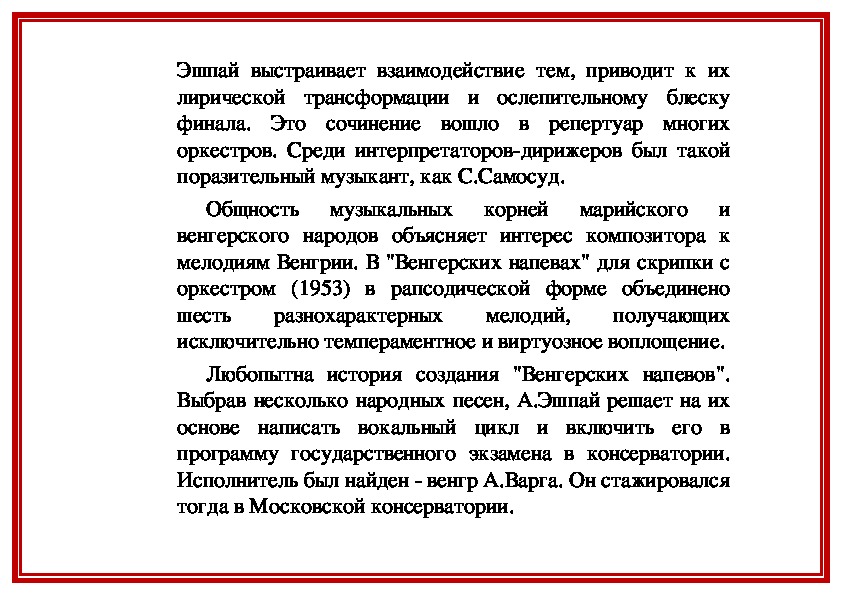 Эшпай выстраивает взаимодействие тем, приводит к их лирической трансформации и ослепительному блеску финала. Это сочинение вошло в репертуар многих оркестров. Среди интерпретаторов-дирижеров был такой поразительный музыкант, как С.Самосуд.

Общность музыкальных корней марийского и венгерского народов объясняет интерес композитора к мелодиям Венгрии. В "Венгерских напевах" для скрипки с оркестром (1953) в рапсодической форме объединено шесть разнохарактерных мелодий, получающих исключительно темпераментное и виртуозное воплощение.

Любопытна история создания "Венгерских напевов". Выбрав несколько народных песен, А.Эшпай решает на их основе написать вокальный цикл и включить его в программу государственного экзамена в консерватории. Исполнитель был найден - венгр А.Варга. Он стажировался тогда в Московской консерватории.